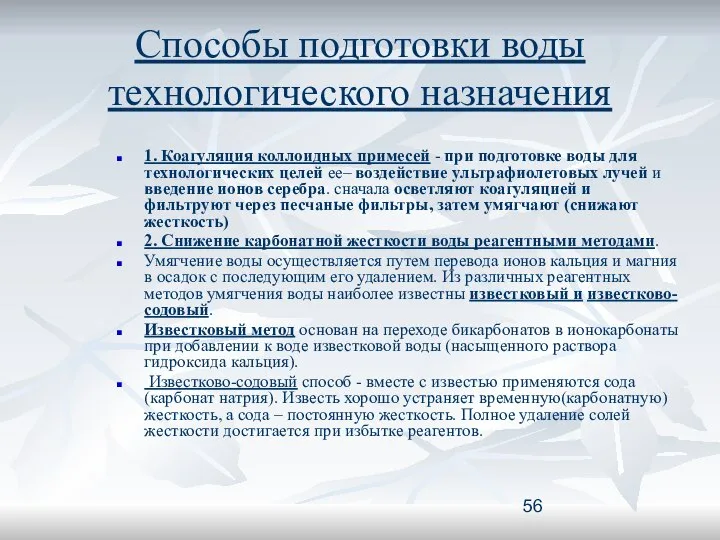 Способы подготовки воды технологического назначения

1. Коагуляция коллоидных примесей - при подготовке воды для технологических целей ее– воздействие ультрафиолетовых лучей и введение ионов серебра. сначала осветляют коагуляцией и фильтруют через песчаные фильтры, затем умягчают (снижают жесткость)

2. Снижение карбонатной жесткости воды реагентными методами.

Умягчение воды осуществляется путем перевода ионов кальция и магния в осадок с последующим его удалением. Из различных реагентных методов умягчения воды наиболее известны известковый и известково-содовый.

Известковый метод основан на переходе бикарбонатов в ионокарбонаты при добавлении к воде известковой воды (насыщенного раствора гидроксида кальция).

Известково-содовый способ - вместе с известью применяются сода (карбонат натрия). Известь хорошо устраняет временную(карбонатную) жесткость, а сода – постоянную жесткость. Полное удаление солей жесткости достигается при избытке реагентов.

56